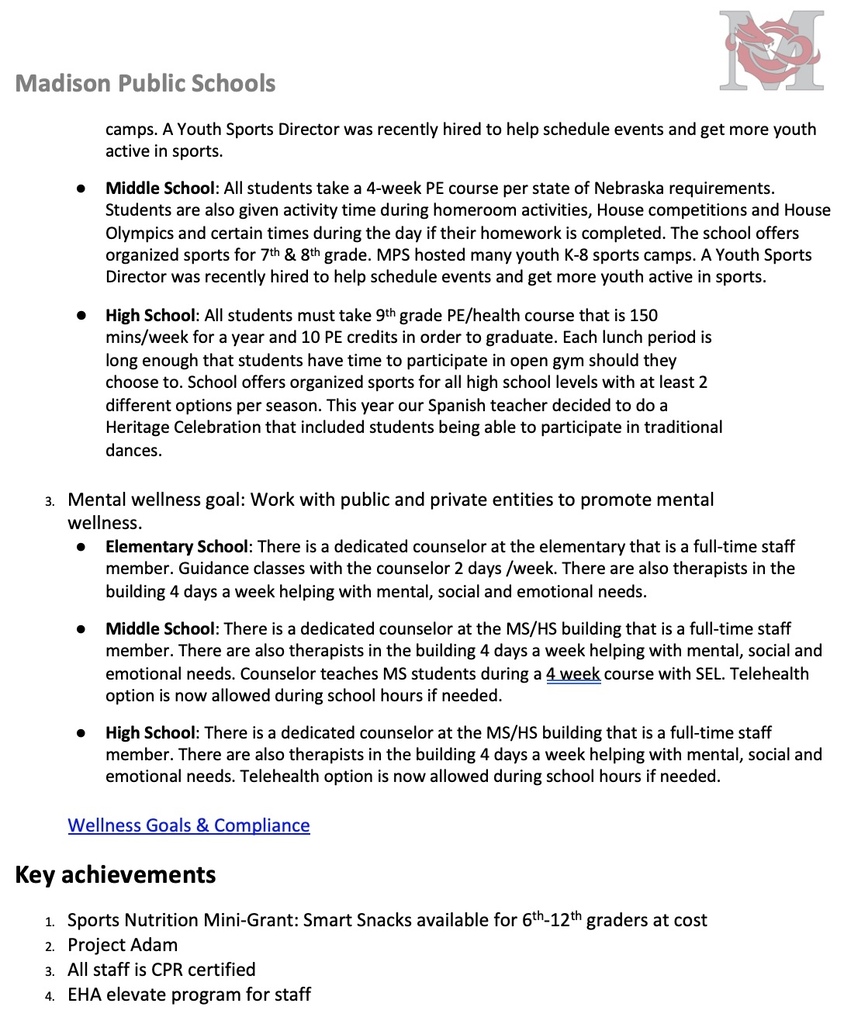 Madison Public Schools

camps. A Youth Sports Director was recently hired to help schedule events and get more youth active in sports.

• Middle School: All students take a 4-week PE course per state of Nebraska requirements. Students are also given activity time during homeroom activities, House competitions and House Olympics and certain times during the day if their homework is completed. The school offers organized sports for 7th & 8th grade. MPS hosted many youth K-8 sports camps. A Youth Sports Director was recently hired to help schedule events and get more youth active in sports.

• High School: All students must take 9th grade PE/health course that is 150 mins/week for a year and 10 PE credits in order to graduate. Each lunch period is long enough that students have time to participate in open gym should they choose to. School offers organized sports for all high school levels with at least 2 different options per season. This year our Spanish teacher decided to do a Heritage Celebration that included students being able to participate in traditional dances.

3. Mental wellness goal: Work with public and private entities to promote mental wellness.

• Elementary School: There is a dedicated counselor at the elementary that is a full-time staff member. Guidance classes with the counselor 2 days /week. There are also therapists in the building 4 days a week helping with mental, social and emotional needs.

• Middle School: There is a dedicated counselor at the MS/HS building that is a full-time staff member. There are also therapists in the building 4 days a week helping with mental, social and emotional needs. Counselor teaches MS students during a 4 week course with SEL. Telehealth option is now allowed during school hours if needed.

• High School: There is a dedicated counselor at the MS/HS building that is a full-time staff member. There are also therapists in the building 4 days a week helping with mental, social and emotional needs. Telehealth option is now allowed during school hours if needed.

Wellness Goals & Compliance

Key achievements

1. Sports Nutrition Mini-Grant: Smart Snacks available for 6th-12th graders at cost
2. Project Adam
3. All staff is CPR certified
4. EHA elevate program for staff